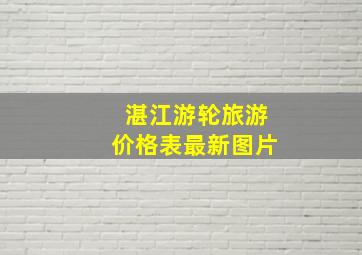 湛江游轮旅游
价格表最新图片